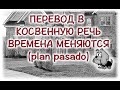 ПЕРЕВОД В КОСВЕННУЮ РЕЧЬ ВРЕМЕНА МЕНЯЮТСЯ (plan pasado)